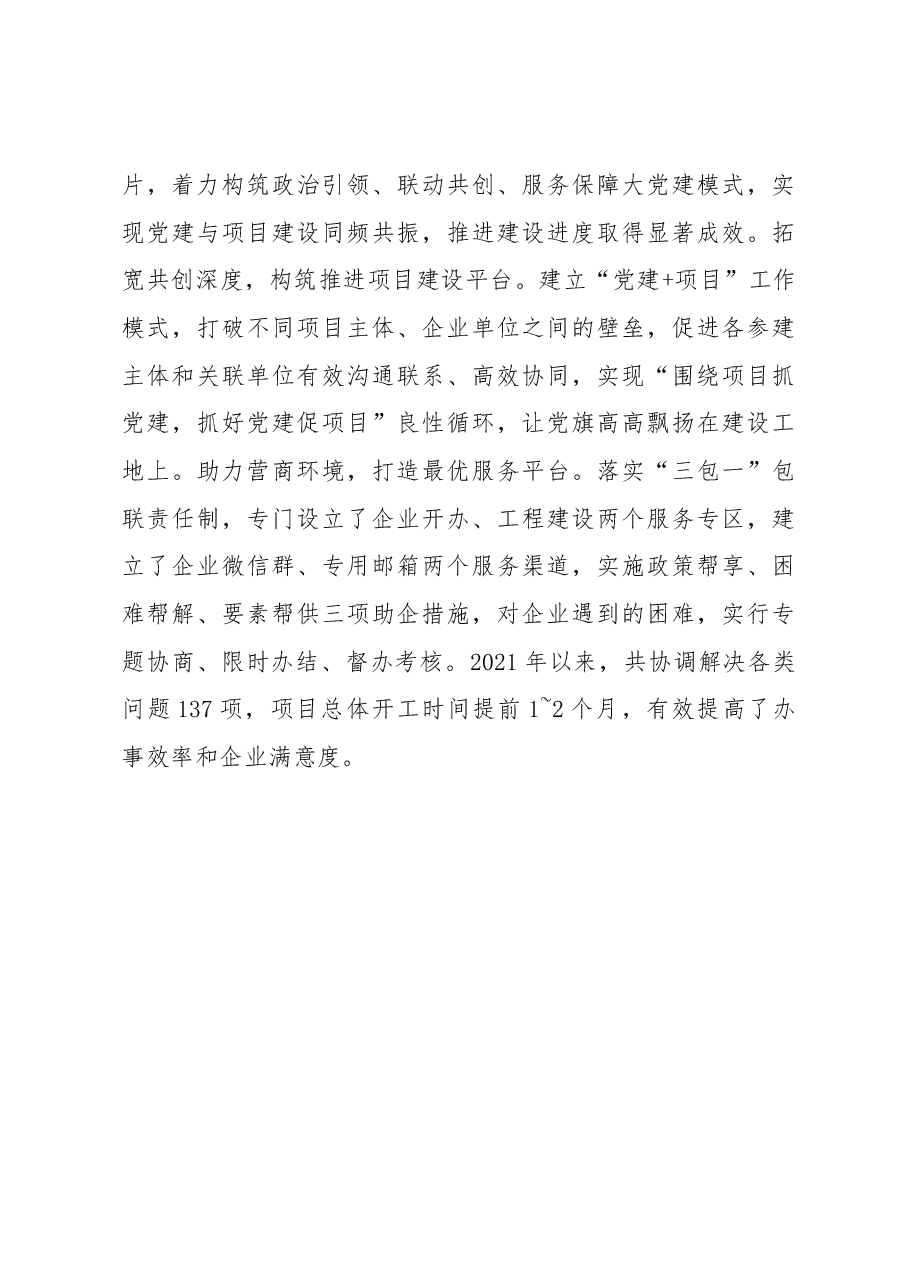 片，着力构筑政治引领、联动共创、服务保障大党建模式，实现党建与项目建设同频共振，推进建设进度取得显著成效。拓宽共创深度，构筑推进项目建设平台。建立“党建+项目”工作模式，打破不同项目主体、企业单位之间的壁垒，促进各参建主体和关联单位有效沟通联系、高效协同，实现“围绕项目抓党建，抓好党建促项目”良性循环，让党旗高高飘扬在建设工地上。助力营商环境，打造最优服务平台。落实“三包一”包联责任制，专门设立了企业开办、工程建设两个服务专区，建立了企业微信群、专用邮箱两个服务渠道，实施政策帮享、困难帮解、要素帮供三项助企措施，对企业遇到的困难，实行专题协商、限时办结、督办考核。2021年以来，共协调解决各类问题137项，项目总体开工时间提前1~2个月，有效提高了办事效率和企业满意度。